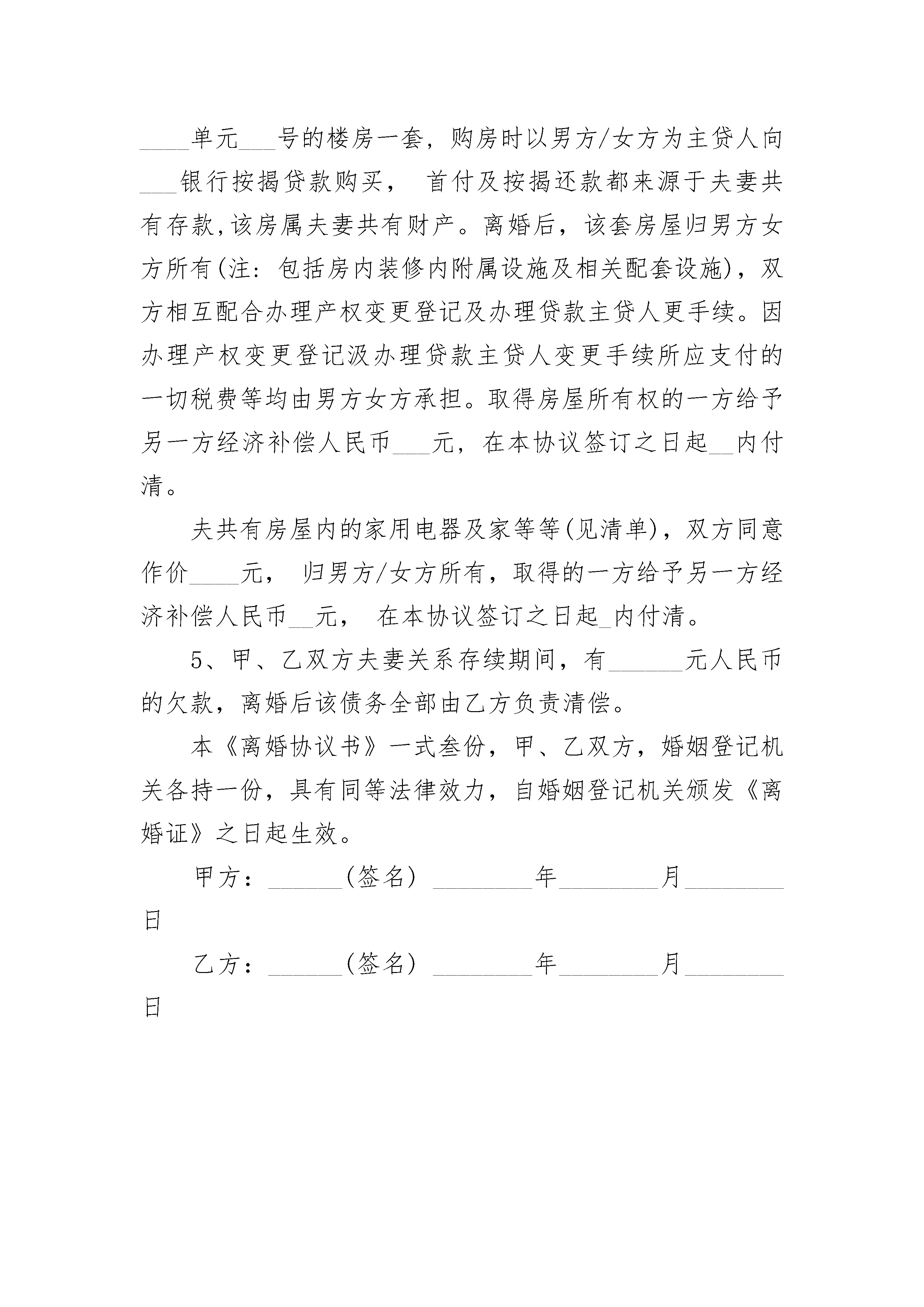 ____单元___号的楼房一套，购房时以男方/女方为主贷人向___银行按揭贷款购买， 首付及按揭还款都来源于夫妻共有存款,该房属夫妻共有财产。离婚后，该套房屋归男方女方所有(注：包括房内装修内附属设施及相关配套设施)，双方相互配合办理产权变更登记及办理贷款主贷人更手续。因办理产权变更登记汲办理贷款主贷人变更手续所应支付的一切税费等均由男方女方承担。取得房屋所有权的一方给予另一方经济补偿人民币___元，在本协议签订之日起__内付清。

夫共有房屋内的家用电器及家等等(见清单)，双方同意作价____元， 归男方/女方所有，取得的一方给予另一方经济补偿人民币__元， 在本协议签订之日起_内付清。

5、甲、乙双方夫妻关系存续期间，有______元人民币的欠款，离婚后该债务全部由乙方负责清偿。

本《离婚协议书》一式叁份，甲、乙双方，婚姻登记机关各持一份，具有同等法律效力，自婚姻登记机关颁发《离婚证》之日起生效。

甲方：______(签名) ________年________月________日

乙方：______(签名) ________年________月________日